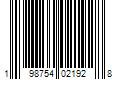 1 98754 02192 8